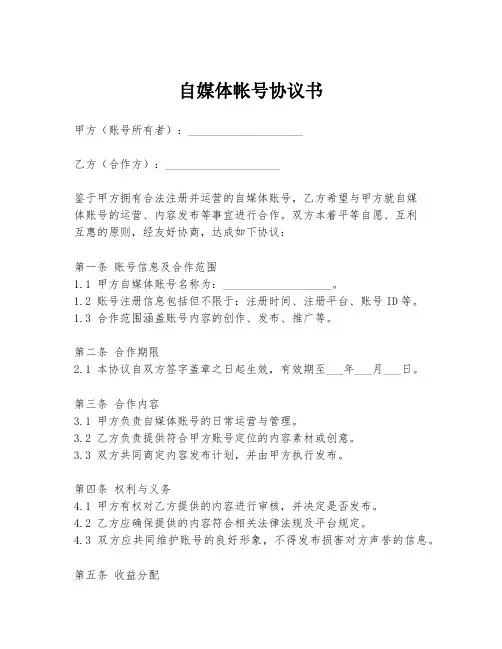 自媒体帐号协议书

甲方（账号所有者）：____________________

乙方（合作方）：____________________

鉴于甲方拥有合法注册并运营的自媒体账号，乙方希望与甲方就自媒体账号的运营、内容发布等事宜进行合作。双方本着平等自愿、互利互惠的原则，经友好协商，达成如下协议：

第一条 账号信息及合作范围
1.1 甲方自媒体账号名称为：____________________。
1.2 账号注册信息包括但不限于：注册时间、注册平台、账号 ID 等。
1.3 合作范围涵盖账号内容的创作、发布、推广等。

第二条 合作期限
2.1 本协议自双方签字盖章之日起生效，有效期至___年___月___日。

第三条 合作内容
3.1 甲方负责自媒体账号的日常运营与管理。
3.2 乙方负责提供符合甲方账号定位的内容素材或创意。
3.3 双方共同商定内容发布计划，并由甲方执行发布。

第四条 权利与义务
4.1 甲方有权对乙方提供的内容进行审核，并决定是否发布。
4.2 乙方应确保提供的内容符合相关法律法规及平台规定。
4.3 双方应共同维护账号的良好形象，不得发布损害对方声誉的信息。

第五条 收益分配